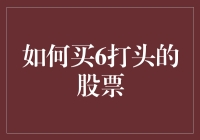 如何买6打头的股票